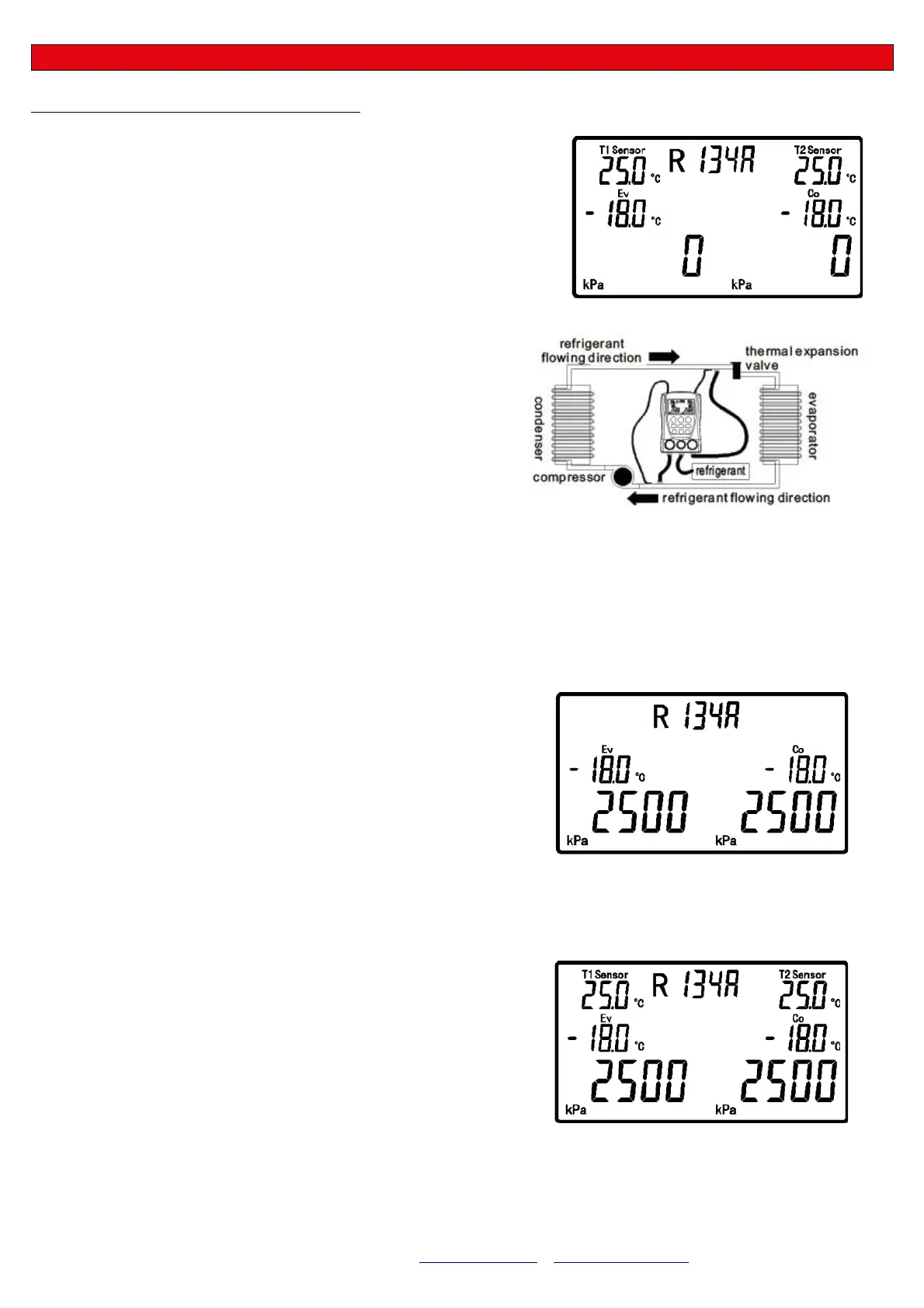 T1 Sensor
25.0 °C
R 134A
T2 Sensor
25.0 °C
Ev
- 18.0 °C
Co
- 18.0 °C
0
0
kPa
kPa

refrigerant flowing direction
thermal expansion valve
condenser
evaporator
compressor
refrigerant
refrigerant flowing direction

R 134A
Ev
- 18.0 °C
Co
- 18.0 °C
2500
2500
kPa
kPa

T1 Sensor
25.0 °C
R 134A
T2 Sensor
25.0 °C
Ev
- 18.0 °C
Co
- 18.0 °C
2500
2500
kPa
kPa